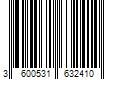 3 600531 632410